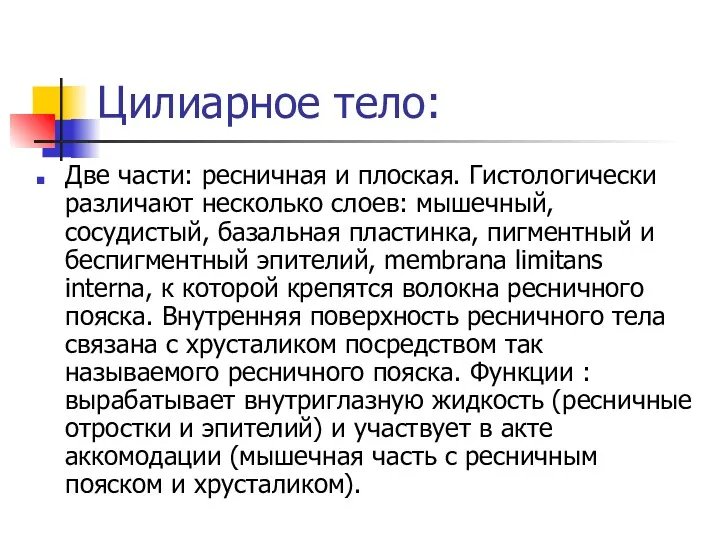 Цилиарное тело:

Две части: ресничная и плоская. Гистологически различают несколько слоев: мышечный, сосудистый, базальная пластинка, пигментный и беспигментный эпителий, membrana limitans interna, к которой крепятся волокна ресничного пояска. Внутренняя поверхность ресничного тела связана с хрусталиком посредством так называемого ресничного пояска. Функции : вырабатывает внутриглазную жидкость (ресничные отростки и эпителий) и участвует в акте аккомодации (мышечная часть с ресничным пояском и хрусталиком).